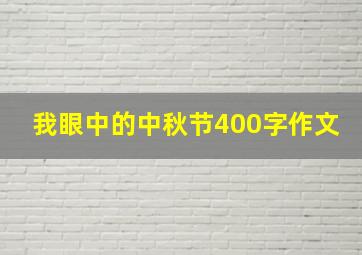 我眼中的中秋节400字作文